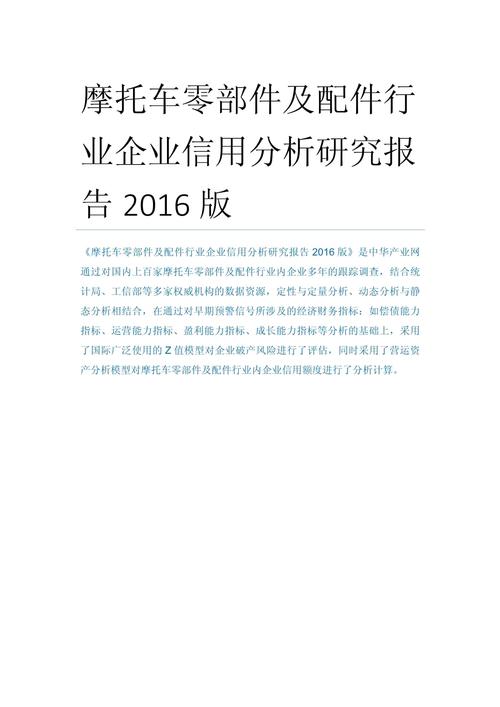 摩托车零部件及配件行业企业信用分析研究报告 2016 版

《摩托车零部件及配件行业企业信用分析研究报告 2016 版》是中华产业网通过对国内上百家摩托车零部件及配件行业内企业多年的跟踪调查，结合统计局、工信部等多家权威机构的数据资源，定性与定量分析、动态分析与静态分析相结合，在通过对早期预警信号所涉及的经济财务指标：如偿债能力指标、运营能力指标、盈利能力指标、成长能力指标等分析的基础上，采用了国际广泛使用的 Z 值模型对企业破产风险进行了评估，同时采用了营运资产分析模型对摩托车零部件及配件行业内企业信用额度进行了分析计算。